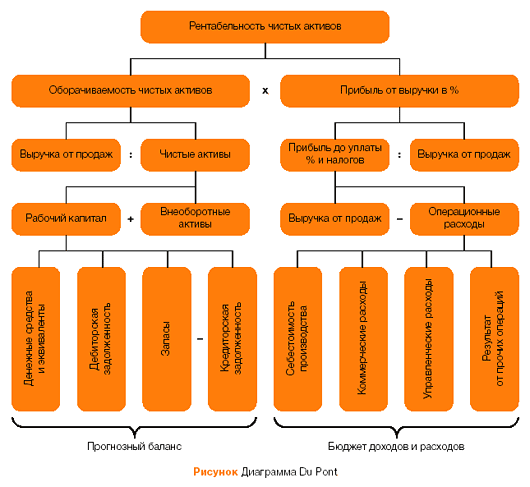 Рентабельность чистых активов

Оборачиваемость чистых активов

x

Прибыль от выручки в %

Выручка от продаж

:

Чистые активы

Прибыль до уплаты % и налогов

:

Выручка от продаж

Рабочий капитал

+

Внеоборотные активы

Выручка от продаж

–

Операционные расходы

Денежные средства и эквиваленты

Дебиторская задолженность

Запасы

–

Кредиторская задолженность

Себестоимость производства

Коммерческие расходы

Управленческие расходы

Результат от прочих операций

Прогнозный баланс

Бюджет доходов и расходов

Рисунок Диаграмма Du Pont